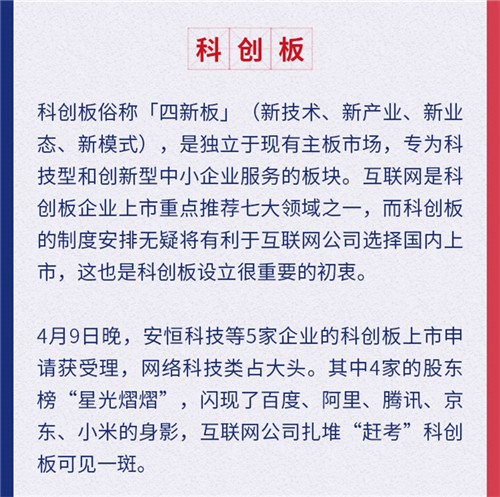 科创板

科创板俗称「四新板」（新技术、新产业、新业态、新模式），是独立于现有主板市场，专为科技型和创新型中小企业服务的板块。互联网是科创板企业上市重点推荐七大领域之一，而科创板的制度安排无疑将有利于互联网公司选择国内上市，这也是科创板设立很重要的初衷。

4月9日晚，安恒科技等5家企业的科创板上市申请获受理，网络科技类占大头。其中4家的股东榜“星光熠熠”，闪现了百度、阿里、腾讯、京东、小米的身影，互联网公司扎堆“赶考”科创板可见一斑。